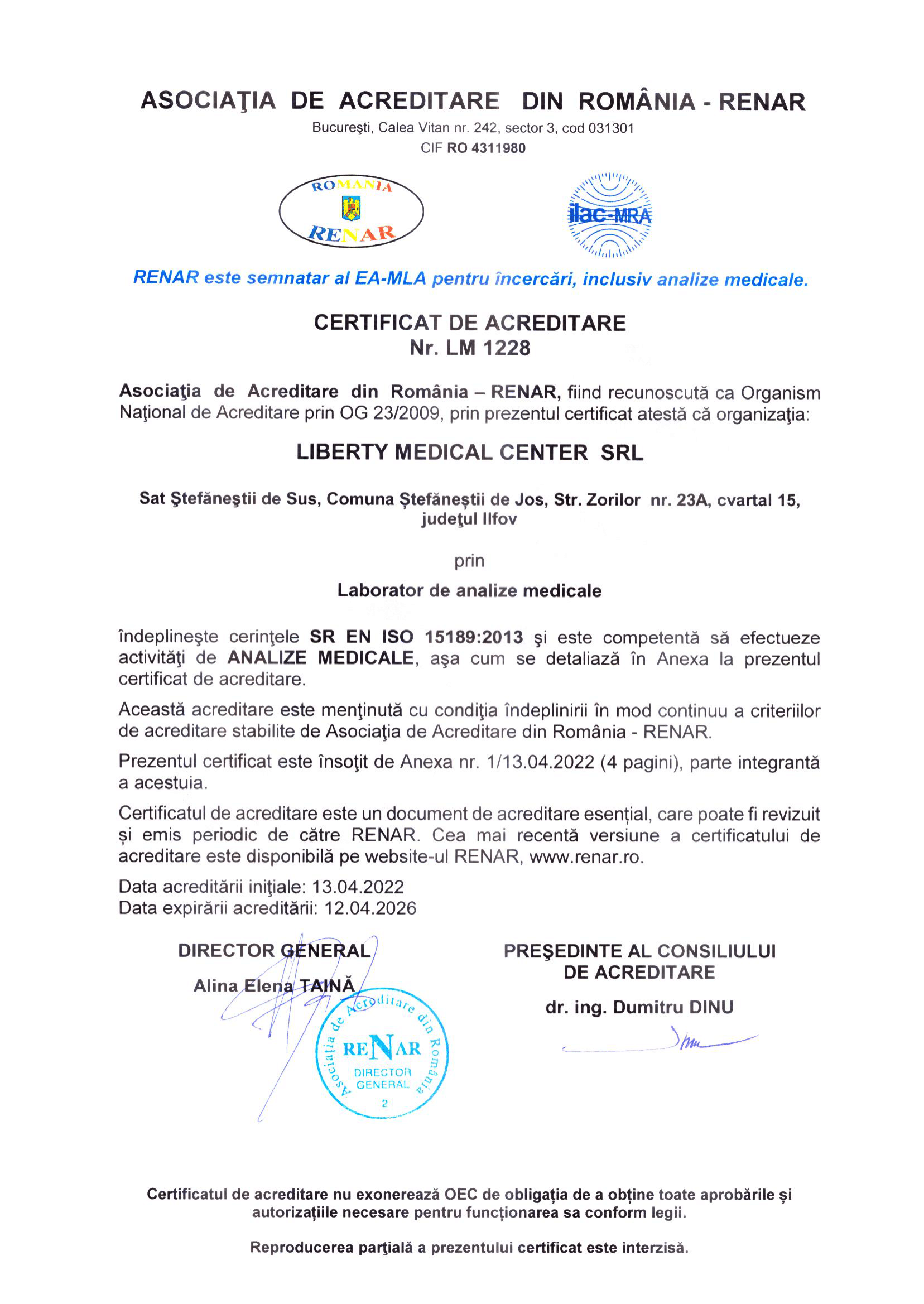 ASOCIAŢIA DE ACREDITARE DIN ROMÂNIA - RENAR

Bucureşti, Calea Vitan nr. 242, sector 3, cod 031301
CIF RO 4311980

ROMANIA
RENAR

ilac-MRA

RENAR este semnatar al EA-MLA pentru încercări, inclusiv analize medicale.

CERTIFICAT DE ACREDITARE
Nr. LM 1228

Asociaţia de Acreditare din România – RENAR, fiind recunoscută ca Organism Naţional de Acreditare prin OG 23/2009, prin prezentul certificat atestă că organizaţia:

LIBERTY MEDICAL CENTER SRL

Sat Ştefăneştii de Sus, Comuna Ștefăneștii de Jos, Str. Zorilor nr. 23A, cvartal 15, judeţul Ilfov

prin

Laborator de analize medicale

îndeplineşte cerinţele SR EN ISO 15189:2013 şi este competentă să efectueze activităţi de ANALIZE MEDICALE, aşa cum se detaliază în Anexa la prezentul certificat de acreditare.

Această acreditare este menţinută cu condiţia îndeplinirii în mod continuu a criteriilor de acreditare stabilite de Asociaţia de Acreditare din România - RENAR.

Prezentul certificat este însoţit de Anexa nr. 1/13.04.2022 (4 pagini), parte integrantă a acestuia.

Certificatul de acreditare este un document de acreditare esențial, care poate fi revizuit și emis periodic de către RENAR. Cea mai recentă versiune a certificatului de acreditare este disponibilă pe website-ul RENAR, www.renar.ro.

Data acreditării iniţiale: 13.04.2022
Data expirării acreditării: 12.04.2026

DIRECTOR GENERAL
Alina Elena TAINĂ

Asociaţia de Acreditare din România
RENAR
DIRECTOR GENERAL
2

PREŞEDINTE AL CONSILIULUI DE ACREDITARE
dr. ing. Dumitru DINU

Certificatul de acreditare nu exonerează OEC de obligația de a obține toate aprobările și autorizațiile necesare pentru funcționarea sa conform legii.

Reproducerea parţială a prezentului certificat este interzisă.